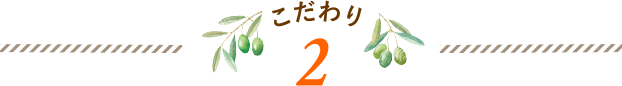 こだわり
2